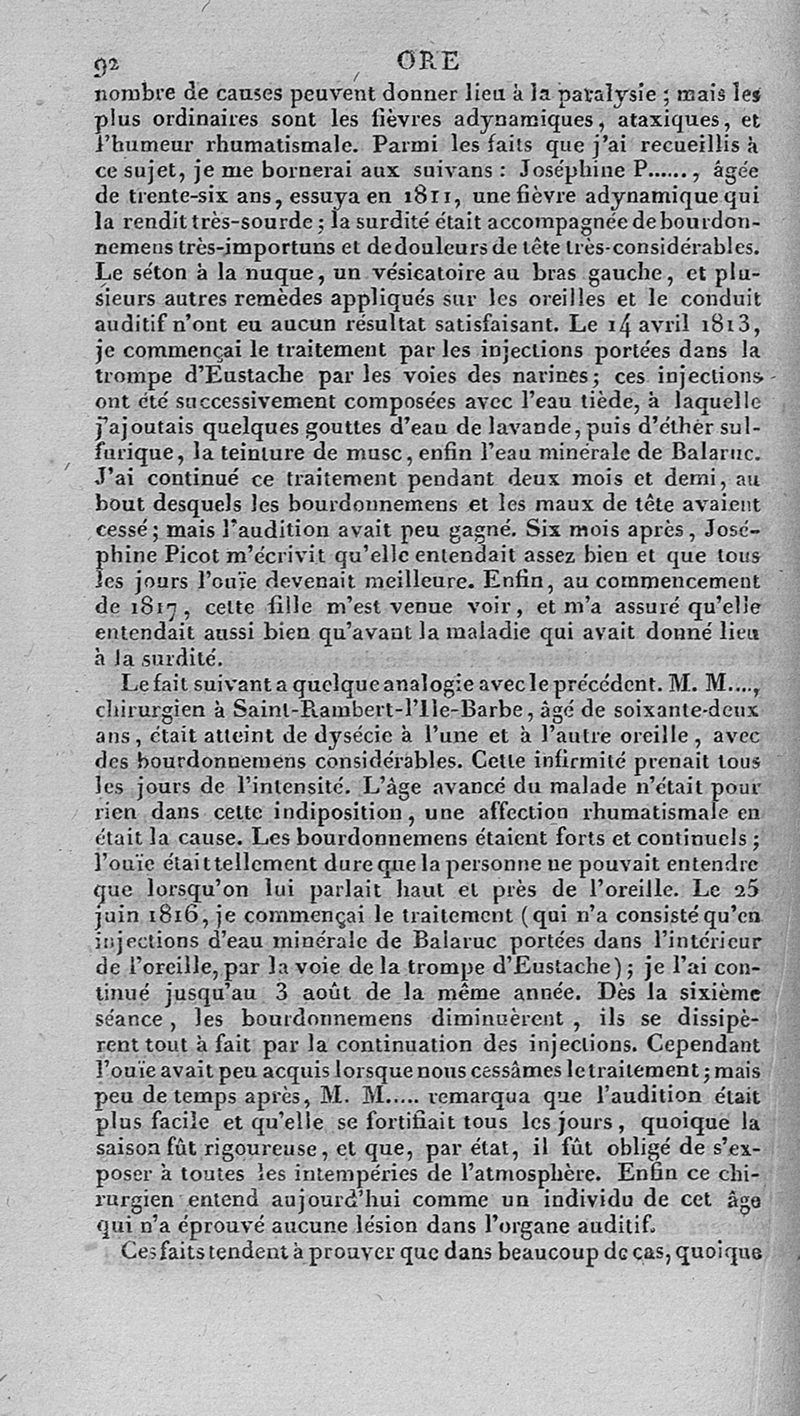 92 ORE

nombre de causes peuvent donner lieu à la paralysie ; mais les plus ordinaires sont les fièvres adynamiques, ataxiques, et l'humeur rhumatismale. Parmi les faits que j'ai recueillis à ce sujet, je me bornerai aux suivans : Joséphine P......, âgée de trente-six ans, essuya en 1811, une fièvre adynamique qui la rendit très-sourde ; la surdité était accompagnée de bourdonnemens très-importuns et de douleurs de tête très-considérables. Le séton à la nuque, un vésicatoire au bras gauche, et plusieurs autres remèdes appliqués sur les oreilles et le conduit auditif n'ont eu aucun résultat satisfaisant. Le 14 avril 1813, je commençai le traitement par les injections portées dans la trompe d'Eustache par les voies des narines ; ces injections ont été successivement composées avec l'eau tiède, à laquelle j'ajoutais quelques gouttes d'eau de lavande, puis d'éther sulfurique, la teinture de musc, enfin l'eau minérale de Balaruc. J'ai continué ce traitement pendant deux mois et demi, au bout desquels les bourdonnemens et les maux de tête avaient cessé ; mais l'audition avait peu gagné. Six mois après, Joséphine Picot m'écrivit qu'elle entendait assez bien et que tous les jours l'ouïe devenait meilleure. Enfin, au commencement de 1817, cette fille m'est venue voir, et m'a assuré qu'elle entendait aussi bien qu'avant la maladie qui avait donné lieu à la surdité.

Le fait suivant a quelque analogie avec le précédent. M. M...., chirurgien à Saint-Rambert-l'Ile-Barbe, âgé de soixante-deux ans, était atteint de dysécie à l'une et à l'autre oreille, avec des bourdonnemens considérables. Cette infirmité prenait tous les jours de l'intensité. L'âge avancé du malade n'était pour rien dans cette indiposition, une affection rhumatismale en était la cause. Les bourdonnemens étaient forts et continuels ; l'ouïe était tellement dure que la personne ne pouvait entendre que lorsqu'on lui parlait haut et près de l'oreille. Le 25 juin 1816, je commençai le traitement (qui n'a consisté qu'en injections d'eau minérale de Balaruc portées dans l'intérieur de l'oreille, par la voie de la trompe d'Eustache) ; je l'ai continué jusqu'au 3 août de la même année. Dès la sixième séance, les bourdonnemens diminuèrent, ils se dissipèrent tout à fait par la continuation des injections. Cependant l'ouïe avait peu acquis lorsque nous cessâmes le traitement ; mais peu de temps après, M. M..... remarqua que l'audition était plus facile et qu'elle se fortifiait tous les jours, quoique la saison fût rigoureuse, et que, par état, il fût obligé de s'exposer à toutes les intempéries de l'atmosphère. Enfin ce chirurgien entend aujourd'hui comme un individu de cet âge qui n'a éprouvé aucune lésion dans l'organe auditif.

Ces faits tendent à prouver que dans beaucoup de cas, quoique